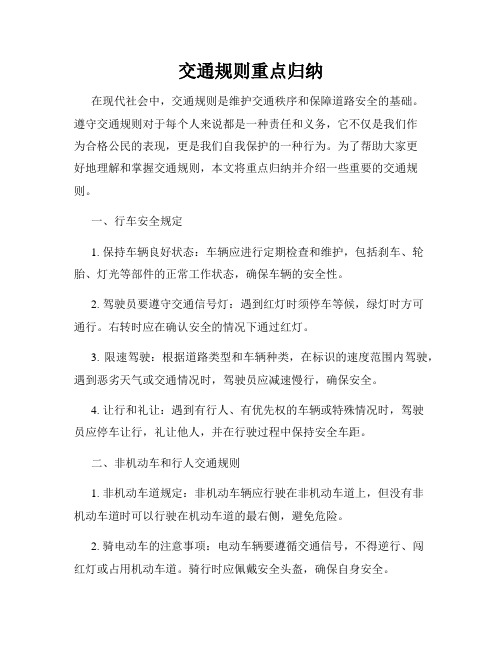 交通规则重点归纳

在现代社会中，交通规则是维护交通秩序和保障道路安全的基础。遵守交通规则对于每个人来说都是一种责任和义务，它不仅是我们作为合格公民的表现，更是我们自我保护的一种行为。为了帮助大家更好地理解和掌握交通规则，本文将重点归纳并介绍一些重要的交通规则。

一、行车安全规定

1. 保持车辆良好状态：车辆应进行定期检查和维护，包括刹车、轮胎、灯光等部件的正常工作状态，确保车辆的安全性。

2. 驾驶员要遵守交通信号灯：遇到红灯时须停车等候，绿灯时方可通行。右转时应在确认安全的情况下通过红灯。

3. 限速驾驶：根据道路类型和车辆种类，在标识的速度范围内驾驶，遇到恶劣天气或交通情况时，驾驶员应减速慢行，确保安全。

4. 让行和礼让：遇到有行人、有优先权的车辆或特殊情况时，驾驶员应停车让行，礼让他人，并在行驶过程中保持安全车距。

二、非机动车和行人交通规则

1. 非机动车道规定：非机动车辆应行驶在非机动车道上，但没有非机动车道时可以行驶在机动车道的最右侧，避免危险。

2. 骑电动车的注意事项：电动车辆要遵循交通信号，不得逆行、闯红灯或占用机动车道。骑行时应佩戴安全头盔，确保自身安全。